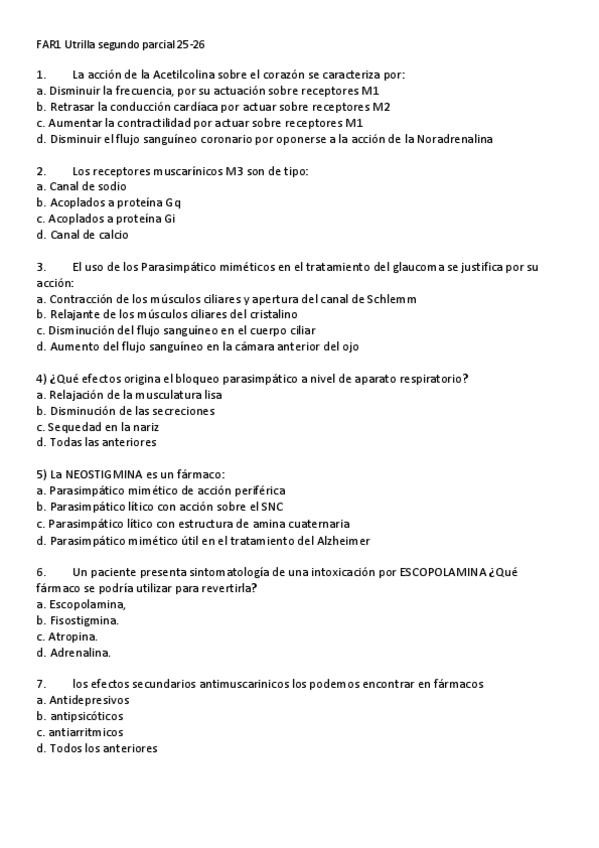 FAR1 Utrilla segundo parcial 25-26

1. La acción de la Acetilcolina sobre el corazón se caracteriza por:
a. Disminuir la frecuencia, por su actuación sobre receptores M1
b. Retrasar la conducción cardíaca por actuar sobre receptores M2
c. Aumentar la contractilidad por actuar sobre receptores M1
d. Disminuir el flujo sanguíneo coronario por oponerse a la acción de la Noradrenalina

2. Los receptores muscarínicos M3 son de tipo:
a. Canal de sodio
b. Acoplados a proteína Gq
c. Acoplados a proteína Gi
d. Canal de calcio

3. El uso de los Parasimpático miméticos en el tratamiento del glaucoma se justifica por su acción:
a. Contracción de los músculos ciliares y apertura del canal de Schlemm
b. Relajante de los músculos ciliares del cristalino
c. Disminución del flujo sanguíneo en el cuerpo ciliar
d. Aumento del flujo sanguíneo en la cámara anterior del ojo

4) ¿Qué efectos origina el bloqueo parasimpático a nivel de aparato respiratorio?
a. Relajación de la musculatura lisa
b. Disminución de las secreciones
c. Sequedad en la nariz
d. Todas las anteriores

5) La NEOSTIGMINA es un fármaco:
a. Parasimpático mimético de acción periférica
b. Parasimpático lítico con acción sobre el SNC
c. Parasimpático lítico con estructura de amina cuaternaria
d. Parasimpático mimético útil en el tratamiento del Alzheimer

6. Un paciente presenta sintomatología de una intoxicación por ESCOPOLAMINA ¿Qué fármaco se podría utilizar para revertirla?
a. Escopolamina,
b. Fisostigmina.
c. Atropina.
d. Adrenalina.

7. los efectos secundarios antimuscarinicos los podemos encontrar en fármacos
a. Antidepresivos
b. antipsicóticos
c. antiarritmicos
d. Todos los anteriores